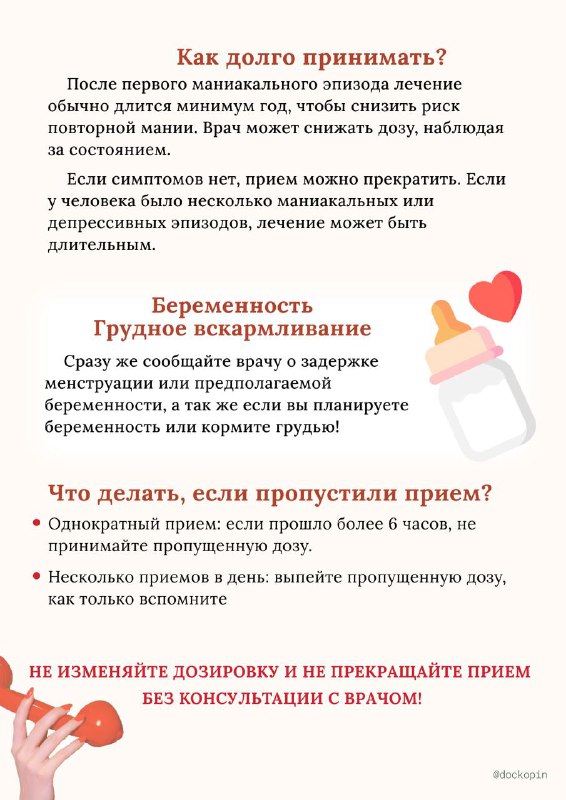 Как долго принимать?

После первого маниакального эпизода лечение обычно длится минимум год, чтобы снизить риск повторной мании. Врач может снижать дозу, наблюдая за состоянием.

Если симптомов нет, прием можно прекратить. Если у человека было несколько маниакальных или депрессивных эпизодов, лечение может быть длительным.

Беременность
Грудное вскармливание

Сразу же сообщайте врачу о задержке менструации или предполагаемой беременности, а так же если вы планируете беременность или кормите грудью!

Что делать, если пропустили прием?

• Однократный прием: если прошло более 6 часов, не принимайте пропущенную дозу.

• Несколько приемов в день: выпейте пропущенную дозу, как только вспомните

НЕ ИЗМЕНЯЙТЕ ДОЗИРОВКУ И НЕ ПРЕКРАЩАЙТЕ ПРИЕМ БЕЗ КОНСУЛЬТАЦИИ С ВРАЧОМ!

@dockopin